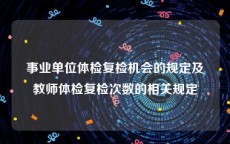 事业单位体检复检机会的规定及教师体检复检次数的相关规定